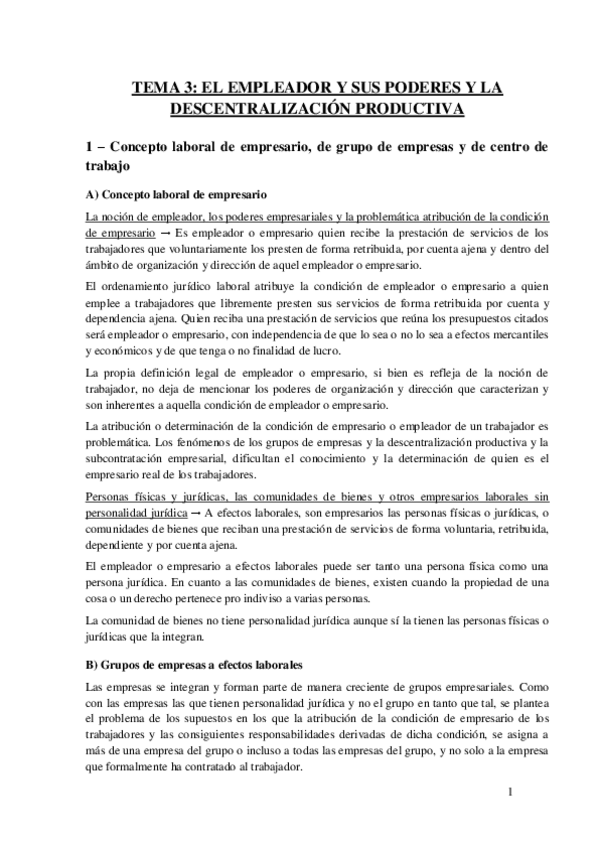 TEMA 3: EL EMPLEADOR Y SUS PODERES Y LA DESCENTRALIZACIÓN PRODUCTIVA

1 – Concepto laboral de empresario, de grupo de empresas y de centro de trabajo

A) Concepto laboral de empresario

La noción de empleador, los poderes empresariales y la problemática atribución de la condición de empresario → Es empleador o empresario quien recibe la prestación de servicios de los trabajadores que voluntariamente los presten de forma retribuida, por cuenta ajena y dentro del ámbito de organización y dirección de aquel empleador o empresario.

El ordenamiento jurídico laboral atribuye la condición de empleador o empresario a quien emplee a trabajadores que libremente presten sus servicios de forma retribuida por cuenta y dependencia ajena. Quien reciba una prestación de servicios que reúna los presupuestos citados será empleador o empresario, con independencia de que lo sea o no lo sea a efectos mercantiles y económicos y de que tenga o no finalidad de lucro.

La propia definición legal de empleador o empresario, si bien es refleja de la noción de trabajador, no deja de mencionar los poderes de organización y dirección que caracterizan y son inherentes a aquella condición de empleador o empresario.

La atribución o determinación de la condición de empresario o empleador de un trabajador es problemática. Los fenómenos de los grupos de empresas y la descentralización productiva y la subcontratación empresarial, dificultan el conocimiento y la determinación de quien es el empresario real de los trabajadores.

Personas físicas y jurídicas, las comunidades de bienes y otros empresarios laborales sin personalidad jurídica → A efectos laborales, son empresarios las personas físicas o jurídicas, o comunidades de bienes que reciban una prestación de servicios de forma voluntaria, retribuida, dependiente y por cuenta ajena.

El empleador o empresario a efectos laborales puede ser tanto una persona física como una persona jurídica. En cuanto a las comunidades de bienes, existen cuando la propiedad de una cosa o un derecho pertenece pro indiviso a varias personas.

La comunidad de bienes no tiene personalidad jurídica aunque sí la tienen las personas físicas o jurídicas que la integran.

B) Grupos de empresas a efectos laborales

Las empresas se integran y forman parte de manera creciente de grupos empresariales. Como con las empresas las que tienen personalidad jurídica y no el grupo en tanto que tal, se plantea el problema de los supuestos en los que la atribución de la condición de empresario de los trabajadores y las consiguientes responsabilidades derivadas de dicha condición, se asigna a más de una empresa del grupo o incluso a todas las empresas del grupo, y no solo a la empresa que formalmente ha contratado al trabajador.

1